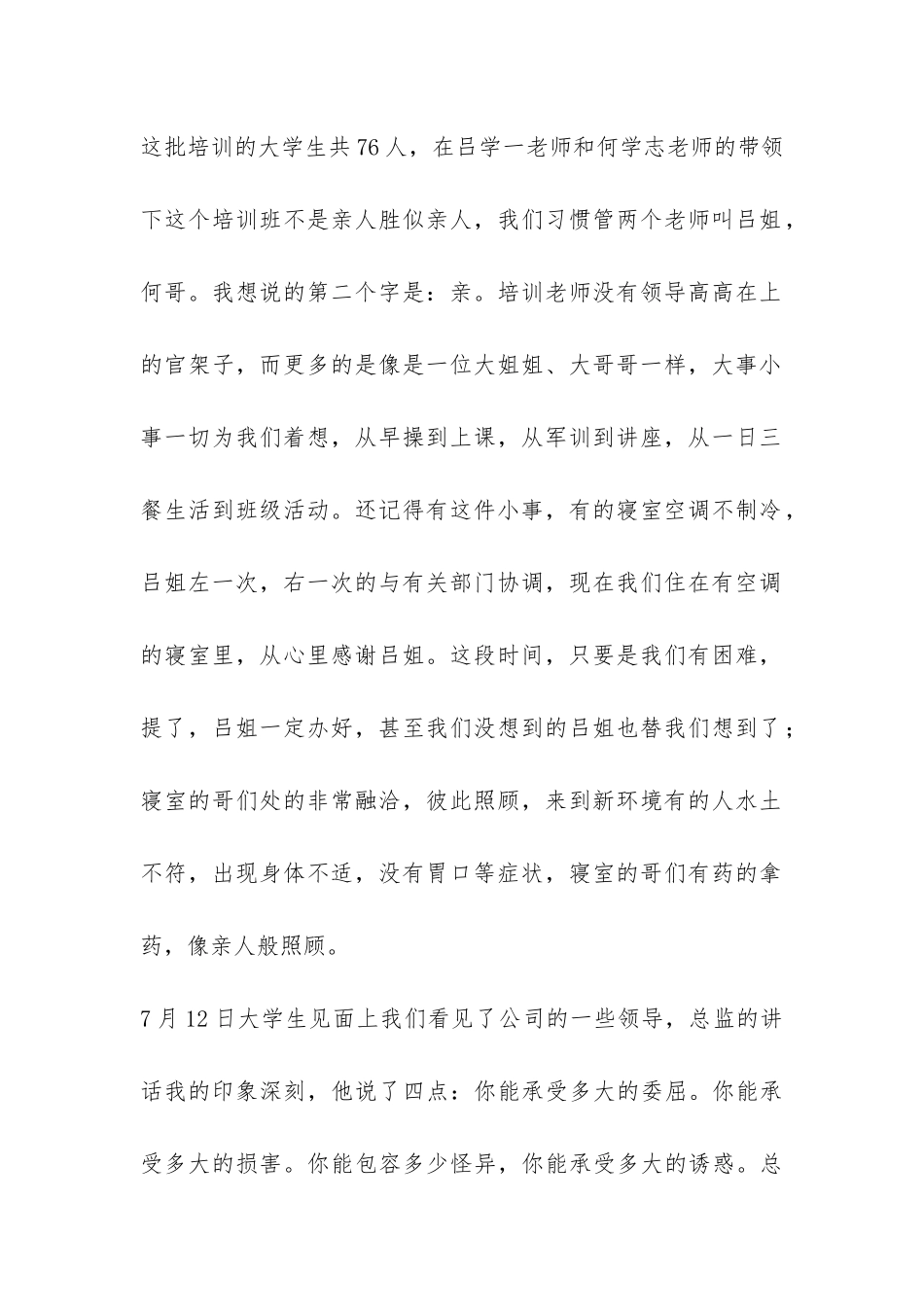 这批培训的大学生共76人，在吕学一老师和何学志老师的带领下这个培训班不是亲人胜似亲人，我们习惯管两个老师叫吕姐，何哥。我想说的第二个字是：亲。培训老师没有领导高高在上的官架子，而更多的是像是一位大姐姐、大哥哥一样，大事小事一切为我们着想，从早操到上课，从军训到讲座，从一日三餐生活到班级活动。还记得有这件小事，有的寝室空调不制冷，吕姐左一次，右一次的与有关部门协调，现在我们住在有空调的寝室里，从心里感谢吕姐。这段时间，只要是我们有困难，提了，吕姐一定办好，甚至我们没想到的吕姐也替我们想到了；寝室的哥们处的非常融洽，彼此照顾，来到新环境有的人水土不符，出现身体不适，没有胃口等症状，寝室的哥们有药的拿药，像亲人般照顾。

7月12日大学生见面上我们看见了公司的一些领导，总监的讲话我的印象深刻，他说了四点：你能承受多大的委屈。你能承受多大的损害。你能包容多少怪异，你能承受多大的诱惑。总